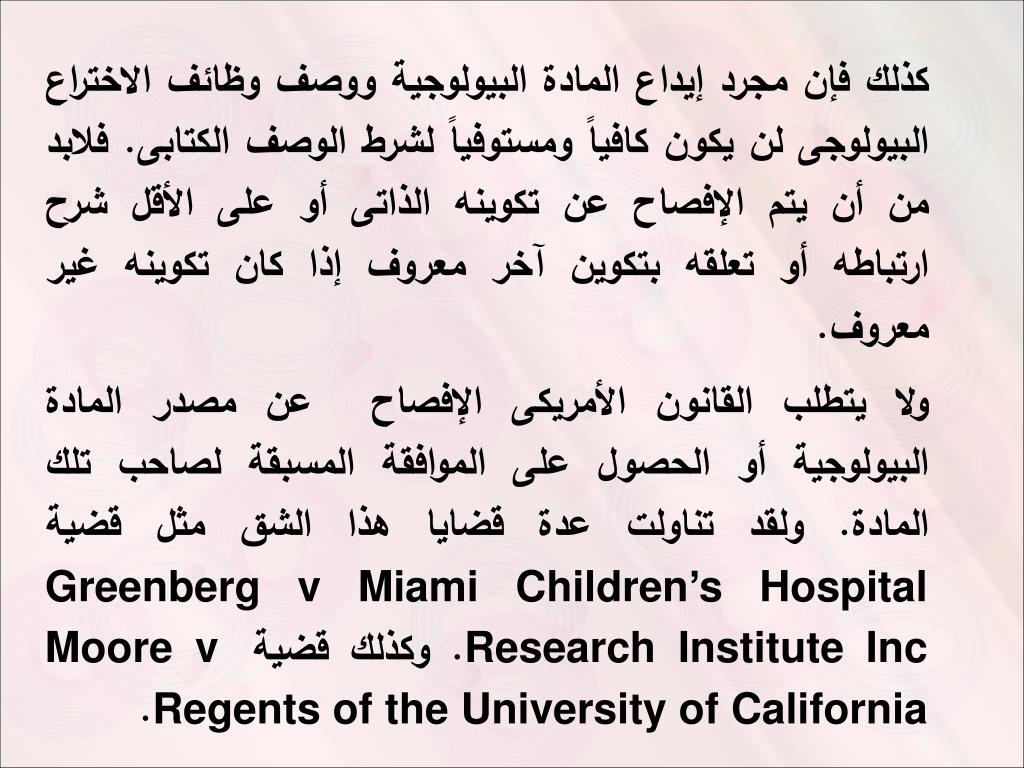 كذلك فإن مجرد إيداع المادة البيولوجية ووصف وظائف الاختراع البيولوجى لن يكون كافياً ومستوفياً لشرط الوصف الكتابى. فلابد من أن يتم الإفصاح عن تكوينه الذاتى أو على الأقل شرح ارتباطه أو تعلقه بتكوين آخر معروف إذا كان تكوينه غير معروف.

ولا يتطلب القانون الأمريكى الإفصاح عن مصدر المادة البيولوجية أو الحصول على الموافقة المسبقة لصاحب تلك المادة. ولقد تناولت عدة قضايا هذا الشق مثل قضية Greenberg v Miami Children’s Hospital Research Institute Inc. وكذلك قضية Moore v Regents of the University of California.